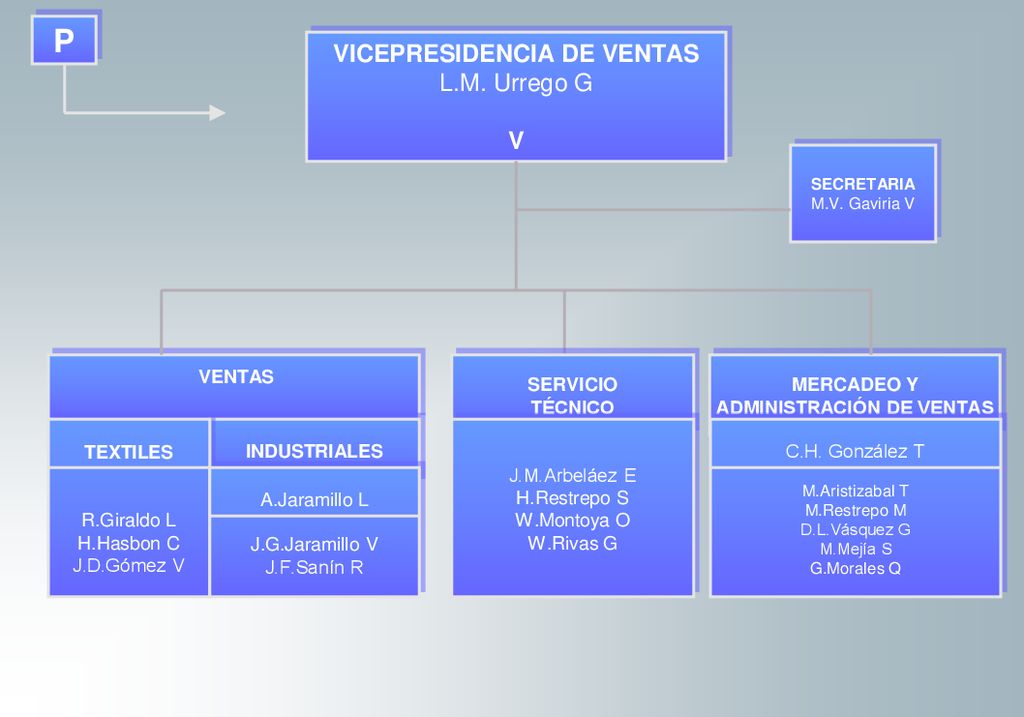 P

VICEPRESIDENCIA DE VENTAS
L.M. Urrego G

V

SECRETARIA
M.V. Gaviria V

VENTAS

TEXTILES

R.Giraldo L
H.Hasbon C
J.D.Gómez V

INDUSTRIALES

A.Jaramillo L

J.G.Jaramillo V
J.F.Sanín R

SERVICIO TÉCNICO

J.M.Arbeláez E
H.Restrepo S
W.Montoya O
W.Rivas G

MERCADEO Y ADMINISTRACIÓN DE VENTAS

C.H. González T

M.Aristizabal T
M.Restrepo M
D.L.Vásquez G
M.Mejía S
G.Morales Q